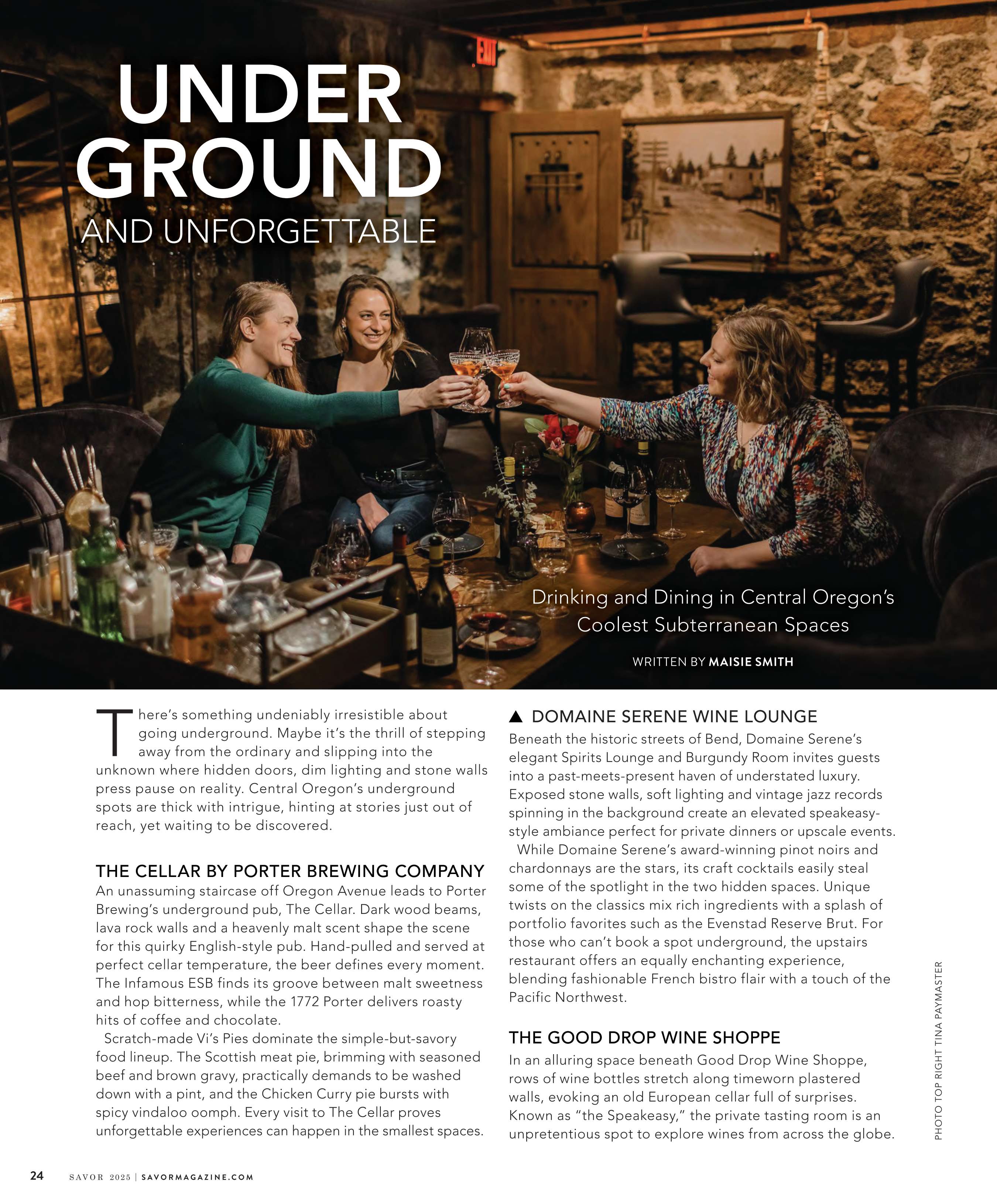 EXIT

UNDER GROUND
AND UNFORGETTABLE

Drinking and Dining in Central Oregon's Coolest Subterranean Spaces

WRITTEN BY MAISIE SMITH

There's something undeniably irresistible about going underground. Maybe it's the thrill of stepping away from the ordinary and slipping into the unknown where hidden doors, dim lighting and stone walls press pause on reality. Central Oregon's underground spots are thick with intrigue, hinting at stories just out of reach, yet waiting to be discovered.

THE CELLAR BY PORTER BREWING COMPANY
An unassuming staircase off Oregon Avenue leads to Porter Brewing's underground pub, The Cellar. Dark wood beams, lava rock walls and a heavenly malt scent shape the scene for this quirky English-style pub. Hand-pulled and served at perfect cellar temperature, the beer defines every moment. The Infamous ESB finds its groove between malt sweetness and hop bitterness, while the 1772 Porter delivers roasty hits of coffee and chocolate.

Scratch-made Vi's Pies dominate the simple-but-savory food lineup. The Scottish meat pie, brimming with seasoned beef and brown gravy, practically demands to be washed down with a pint, and the Chicken Curry pie bursts with spicy vindaloo oomph. Every visit to The Cellar proves unforgettable experiences can happen in the smallest spaces.

▲ DOMAINE SERENE WINE LOUNGE
Beneath the historic streets of Bend, Domaine Serene's elegant Spirits Lounge and Burgundy Room invites guests into a past-meets-present haven of understated luxury. Exposed stone walls, soft lighting and vintage jazz records spinning in the background create an elevated speakeasy-style ambiance perfect for private dinners or upscale events.

While Domaine Serene's award-winning pinot noirs and chardonnays are the stars, its craft cocktails easily steal some of the spotlight in the two hidden spaces. Unique twists on the classics mix rich ingredients with a splash of portfolio favorites such as the Evenstad Reserve Brut. For those who can't book a spot underground, the upstairs restaurant offers an equally enchanting experience, blending fashionable French bistro flair with a touch of the Pacific Northwest.

THE GOOD DROP WINE SHOPPE
In an alluring space beneath Good Drop Wine Shoppe, rows of wine bottles stretch along timeworn plastered walls, evoking an old European cellar full of surprises. Known as "the Speakeasy," the private tasting room is an unpretentious spot to explore wines from across the globe.

PHOTO TOP RIGHT TINA PAYMASTER

24 SAVOR 2025 | SAVORMAGAZINE.COM